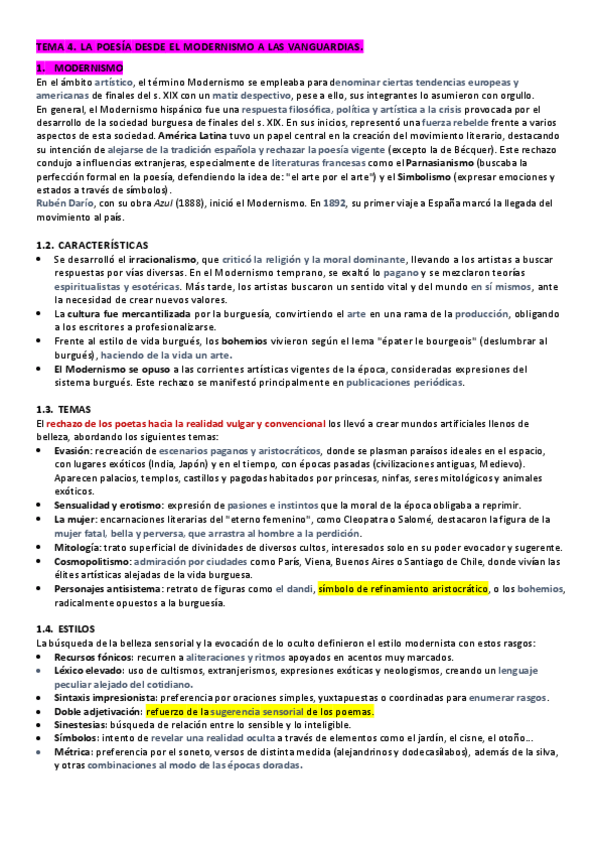 TEMA 4. LA POESÍA DESDE EL MODERNISMO A LAS VANGUARDIAS.

1. MODERNISMO

En el ámbito artístico, el término Modernismo se empleaba para denominar ciertas tendencias europeas y americanas de finales del s. XIX con un matiz despectivo, pese a ello, sus integrantes lo asumieron con orgullo.
En general, el Modernismo hispánico fue una respuesta filosófica, política y artística a la crisis provocada por el desarrollo de la sociedad burguesa de finales del s. XIX. En sus inicios, representó una fuerza rebelde frente a varios aspectos de esta sociedad. América Latina tuvo un papel central en la creación del movimiento literario, destacando su intención de alejarse de la tradición española y rechazar la poesía vigente (excepto la de Bécquer). Este rechazo condujo a influencias extranjeras, especialmente de literaturas francesas como el Parnasianismo (buscaba la perfección formal en la poesía, defendiendo la idea de: "el arte por el arte") y el Simbolismo (expresar emociones y estados a través de símbolos).
Rubén Darío, con su obra Azul (1888), inició el Modernismo. En 1892, su primer viaje a España marcó la llegada del movimiento al país.

1.2. CARACTERÍSTICAS

• Se desarrolló el irracionalismo, que criticó la religión y la moral dominante, llevando a los artistas a buscar respuestas por vías diversas. En el Modernismo temprano, se exaltó lo pagano y se mezclaron teorías espiritualistas y esotéricas. Más tarde, los artistas buscaron un sentido vital y del mundo en sí mismos, ante la necesidad de crear nuevos valores.
• La cultura fue mercantilizada por la burguesía, convirtiendo el arte en una rama de la producción, obligando a los escritores a profesionalizarse.
• Frente al estilo de vida burgués, los bohemios vivieron según el lema "épater le bourgeois" (deslumbrar al burgués), haciendo de la vida un arte.
• El Modernismo se opuso a las corrientes artísticas vigentes de la época, consideradas expresiones del sistema burgués. Este rechazo se manifestó principalmente en publicaciones periódicas.

1.3. TEMAS

El rechazo de los poetas hacia la realidad vulgar y convencional los llevó a crear mundos artificiales llenos de belleza, abordando los siguientes temas:
• Evasión: recreación de escenarios paganos y aristocráticos, donde se plasman paraísos ideales en el espacio, con lugares exóticos (India, Japón) y en el tiempo, con épocas pasadas (civilizaciones antiguas, Medievo). Aparecen palacios, templos, castillos y pagodas habitados por princesas, ninfas, seres mitológicos y animales exóticos.
• Sensualidad y erotismo: expresión de pasiones e instintos que la moral de la época obligaba a reprimir.
• La mujer: encarnaciones literarias del "eterno femenino", como Cleopatra o Salomé, destacaron la figura de la mujer fatal, bella y perversa, que arrastra al hombre a la perdición.
• Mitología: trato superficial de divinidades de diversos cultos, interesados solo en su poder evocador y sugerente.
• Cosmopolitismo: admiración por ciudades como París, Viena, Buenos Aires o Santiago de Chile, donde vivían las élites artísticas alejadas de la vida burguesa.
• Personajes antisistema: retrato de figuras como el dandi, símbolo de refinamiento aristocrático, o los bohemios, radicalmente opuestos a la burguesía.

1.4. ESTILOS

La búsqueda de la belleza sensorial y la evocación de lo oculto definieron el estilo modernista con estos rasgos:
• Recursos fónicos: recurren a aliteraciones y ritmos apoyados en acentos muy marcados.
• Léxico elevado: uso de cultismos, extranjerismos, expresiones exóticas y neologismos, creando un lenguaje peculiar alejado del cotidiano.
• Sintaxis impresionista: preferencia por oraciones simples, yuxtapuestas o coordinadas para enumerar rasgos.
• Doble adjetivación: refuerzo de la sugerencia sensorial de los poemas.
• Sinestesias: búsqueda de relación entre lo sensible y lo inteligible.
• Símbolos: intento de revelar una realidad oculta a través de elementos como el jardín, el cisne, el otoño...
• Métrica: preferencia por el soneto, versos de distinta medida (alejandrinos y dodecasílabos), además de la silva, y otras combinaciones al modo de las épocas doradas.